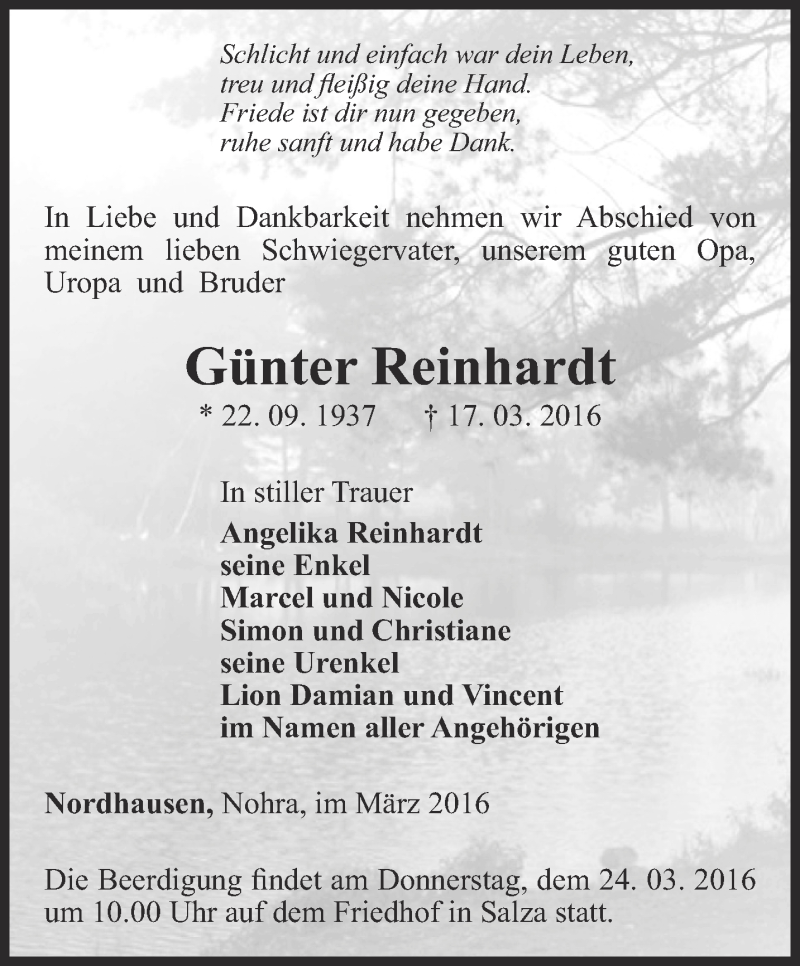 Schlicht und einfach war dein Leben,
treu und fleißig deine Hand.
Friede ist dir nun gegeben,
ruhe sanft und habe Dank.

In Liebe und Dankbarkeit nehmen wir Abschied von meinem lieben Schwiegervater, unserem guten Opa, Uropa und Bruder

Günter Reinhardt

* 22. 09. 1937 † 17. 03. 2016

In stiller Trauer
Angelika Reinhardt
seine Enkel
Marcel und Nicole
Simon und Christiane
seine Urenkel
Lion Damian und Vincent
im Namen aller Angehörigen

Nordhausen, Nohra, im März 2016

Die Beerdigung findet am Donnerstag, dem 24. 03. 2016 um 10.00 Uhr auf dem Friedhof in Salza statt.